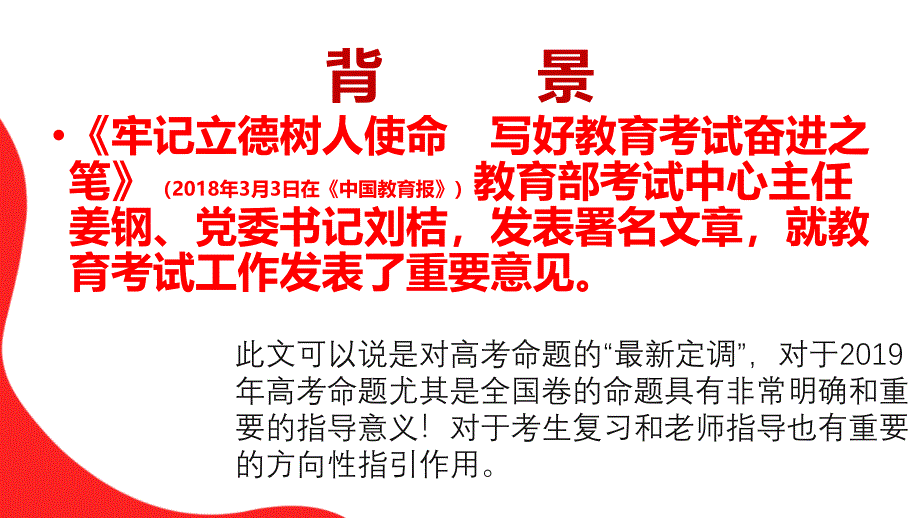 背 景

• 《牢记立德树人使命 写好教育考试奋进之笔》（2018年3月3日在《中国教育报》）教育部考试中心主任姜钢、党委书记刘桔，发表署名文章，就教育考试工作发表了重要意见。

此文可以说是对高考命题的“最新定调”，对于2019年高考命题尤其是全国卷的命题具有非常明确和重要的指导意义！对于考生复习和老师指导也有重要的方向性指引作用。